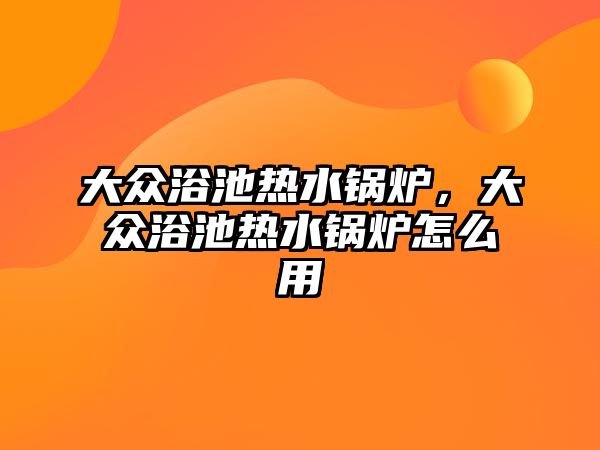 大众浴池热水锅炉，大众浴池热水锅炉怎么用